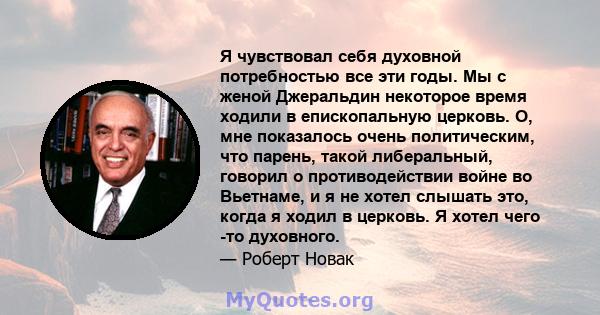 Я чувствовал себя духовной потребностью все эти годы. Мы с женой Джеральдин некоторое время ходили в епископальную церковь. О, мне показалось очень политическим, что парень, такой либеральный, говорил о противодействии войне во Вьетнаме, и я не хотел слышать это, когда я ходил в церковь. Я хотел чего -то духовного.
— Роберт Новак

MyQuotes.org